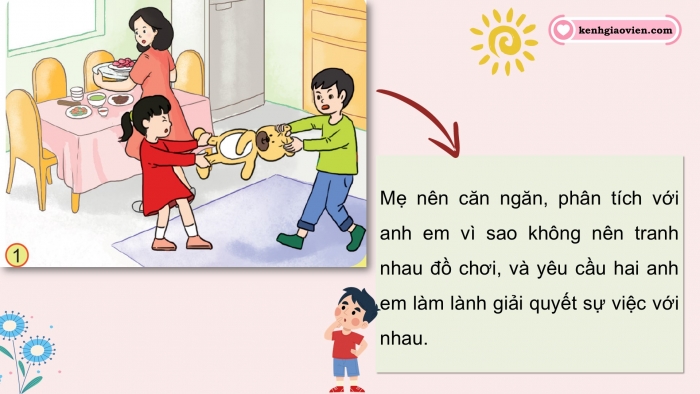 kenhgiaovien.com

1

Mẹ nên căn ngăn, phân tích với anh em vì sao không nên tranh nhau đồ chơi, và yêu cầu hai anh em làm lành giải quyết sự việc với nhau.